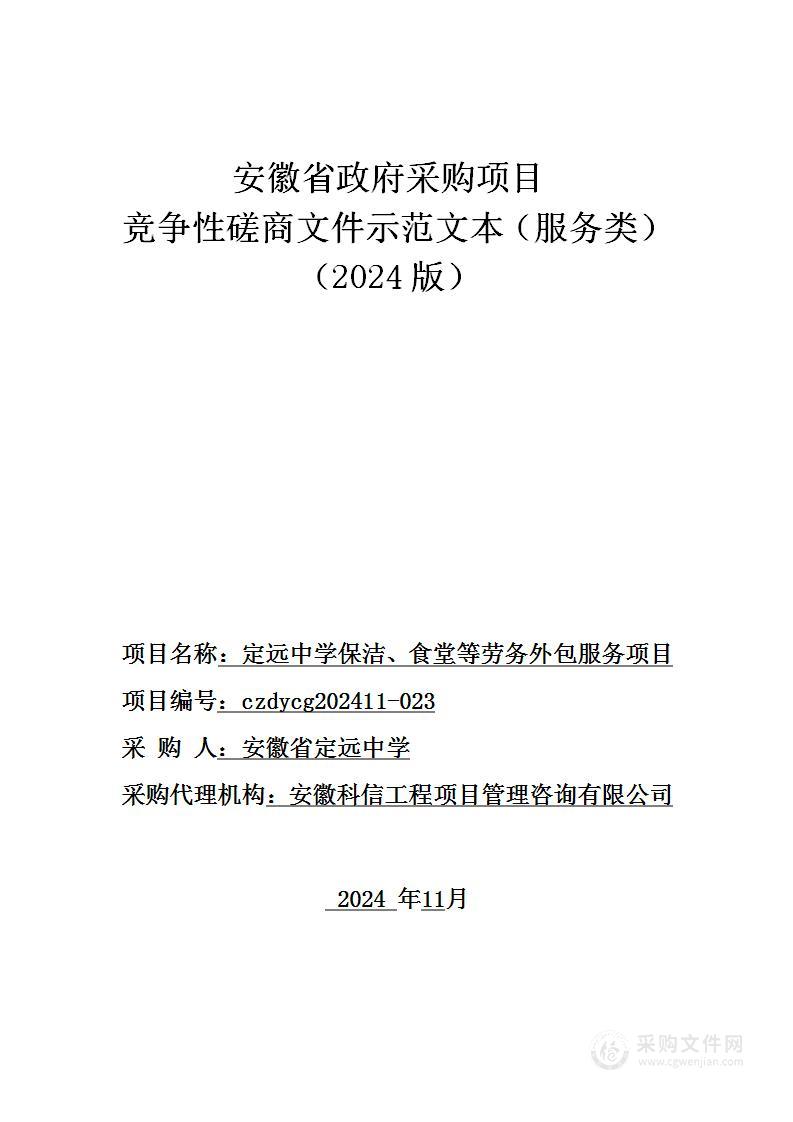 安徽省政府采购项目
竞争性磋商文件示范文本（服务类）
（2024 版）

项目名称：定远中学保洁、食堂等劳务外包服务项目

项目编号：czdycg202411-023

采 购 人：安徽省定远中学

采购代理机构：安徽科信工程项目管理咨询有限公司

2024 年11月

采购文件网
www.cgwenjian.com